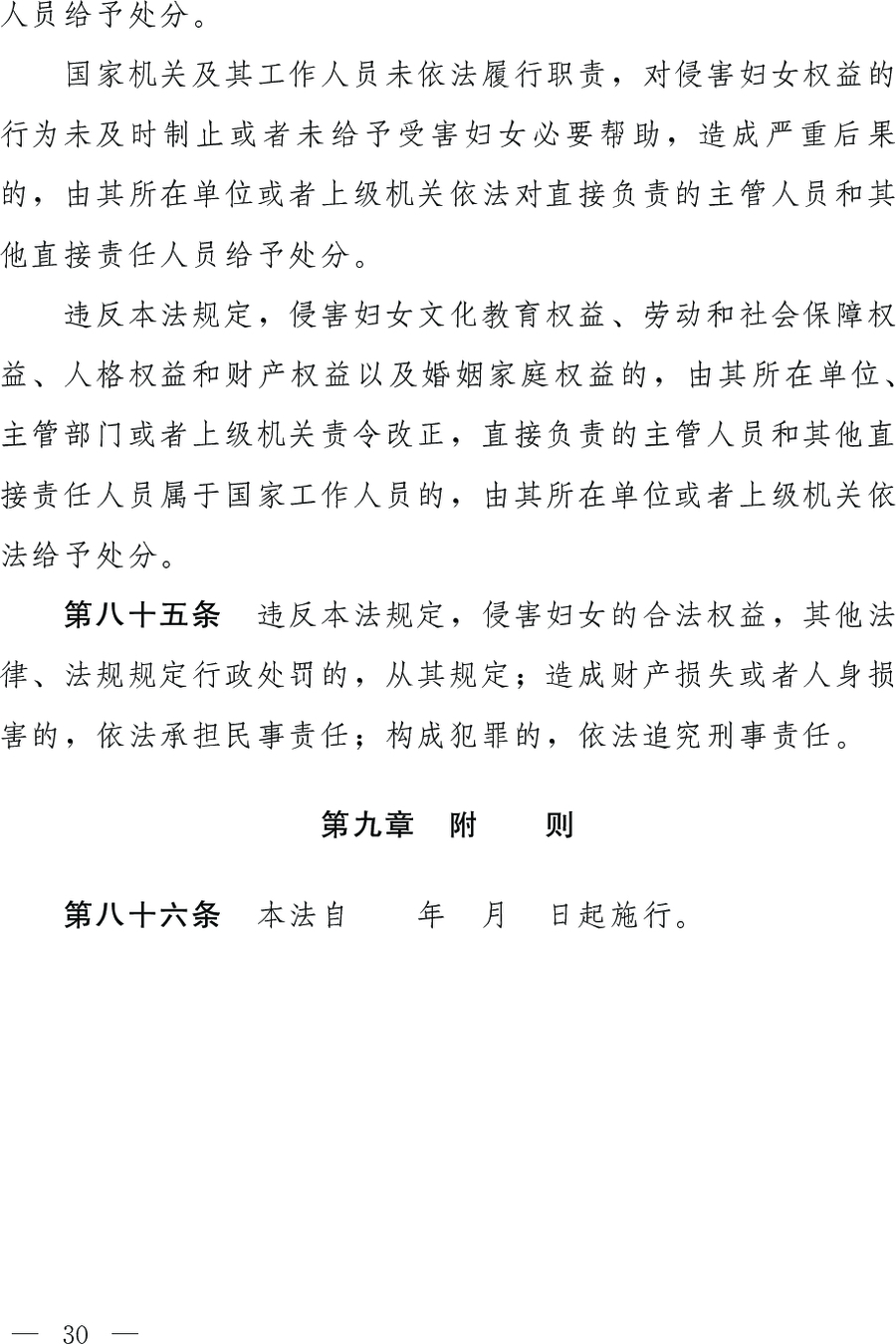 人员给予处分。

国家机关及其工作人员未依法履行职责，对侵害妇女权益的行为未及时制止或者未给予受害妇女必要帮助，造成严重后果的，由其所在单位或者上级机关依法对直接负责的主管人员和其他直接责任人员给予处分。

违反本法规定，侵害妇女文化教育权益、劳动和社会保障权益、人格权益和财产权益以及婚姻家庭权益的，由其所在单位、主管部门或者上级机关责令改正，直接负责的主管人员和其他直接责任人员属于国家工作人员的，由其所在单位或者上级机关依法给予处分。

第八十五条 违反本法规定，侵害妇女的合法权益，其他法律、法规规定行政处罚的，从其规定；造成财产损失或者人身损害的，依法承担民事责任；构成犯罪的，依法追究刑事责任。

第九章 附 则

第八十六条 本法自 年 月 日起施行。

— 30 —